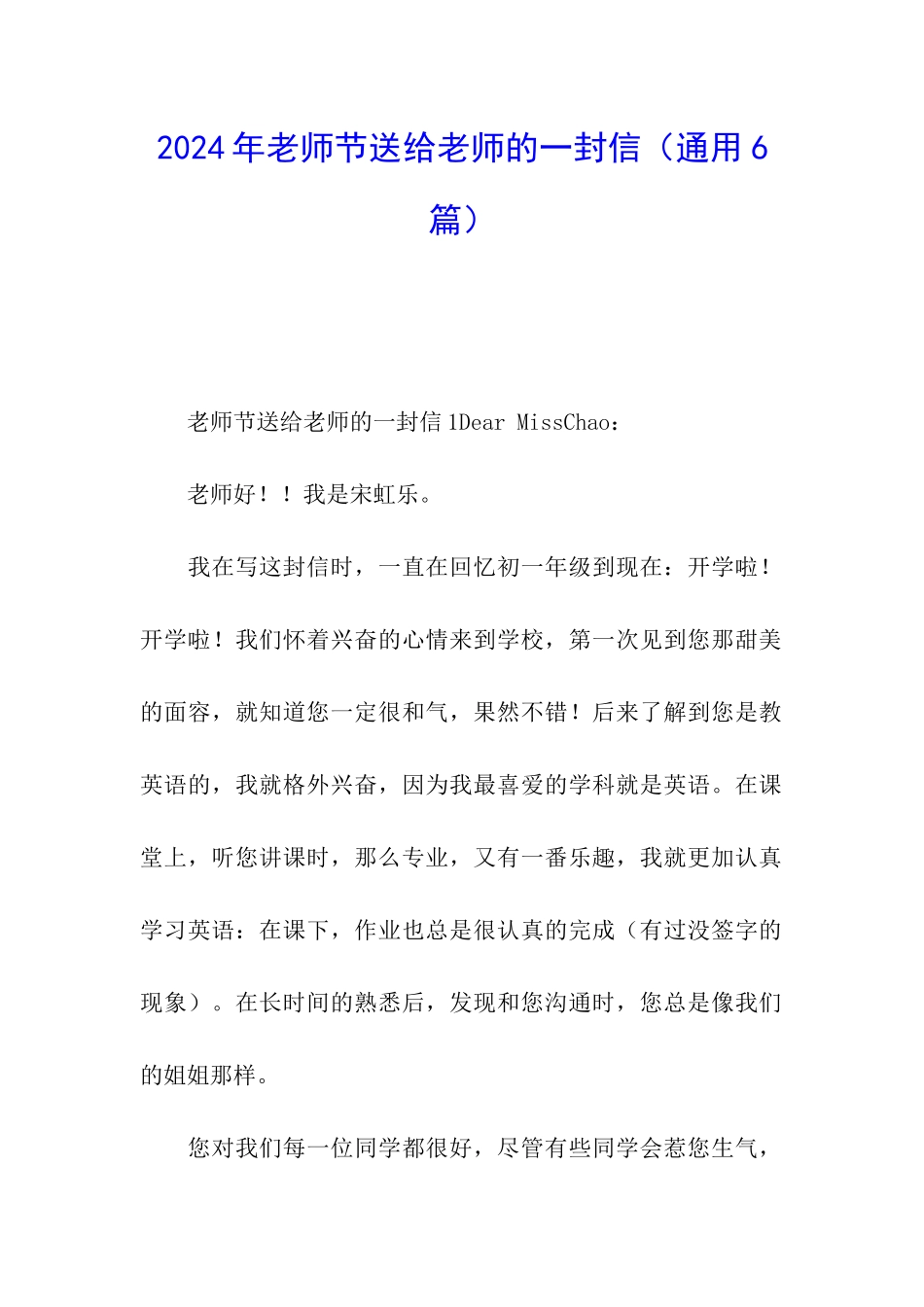 2024年老师节送给老师的一封信（通用6篇）

老师节送给老师的一封信1Dear MissChao：

老师好！！我是宋虹乐。

我在写这封信时，一直在回忆初一年级到现在：开学啦！开学啦！我们怀着兴奋的心情来到学校，第一次见到您那甜美的面容，就知道您一定很和气，果然不错！后来了解到您是教英语的，我就格外兴奋，因为我最喜爱的学科就是英语。在课堂上，听您讲课时，那么专业，又有一番乐趣，我就更加认真学习英语：在课下，作业也总是很认真的完成（有过没签字的现象）。在长时间的熟悉后，发现和您沟通时，您总是像我们的姐姐那样。

您对我们每一位同学都很好，尽管有些同学会惹您生气，